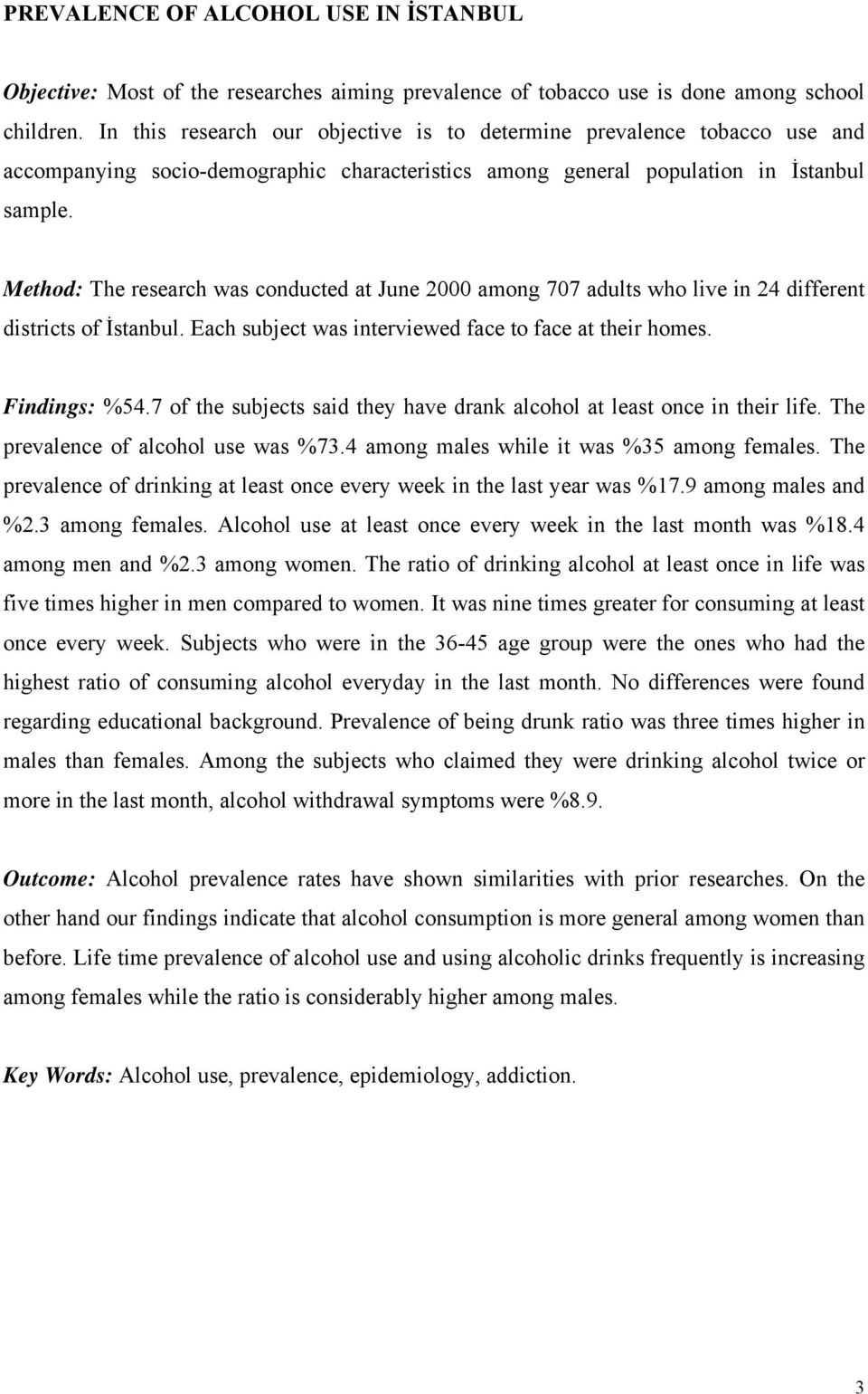 PREVALENCE OF ALCOHOL USE IN İSTANBUL

Objective: Most of the researches aiming prevalence of tobacco use is done among school children. In this research our objective is to determine prevalence tobacco use and accompanying socio-demographic characteristics among general population in İstanbul sample.

Method: The research was conducted at June 2000 among 707 adults who live in 24 different districts of İstanbul. Each subject was interviewed face to face at their homes.

Findings: %54.7 of the subjects said they have drank alcohol at least once in their life. The prevalence of alcohol use was %73.4 among males while it was %35 among females. The prevalence of drinking at least once every week in the last year was %17.9 among males and %2.3 among females. Alcohol use at least once every week in the last month was %18.4 among men and %2.3 among women. The ratio of drinking alcohol at least once in life was five times higher in men compared to women. It was nine times greater for consuming at least once every week. Subjects who were in the 36-45 age group were the ones who had the highest ratio of consuming alcohol everyday in the last month. No differences were found regarding educational background. Prevalence of being drunk ratio was three times higher in males than females. Among the subjects who claimed they were drinking alcohol twice or more in the last month, alcohol withdrawal symptoms were %8.9.

Outcome: Alcohol prevalence rates have shown similarities with prior researches. On the other hand our findings indicate that alcohol consumption is more general among women than before. Life time prevalence of alcohol use and using alcoholic drinks frequently is increasing among females while the ratio is considerably higher among males.

Key Words: Alcohol use, prevalence, epidemiology, addiction.

3